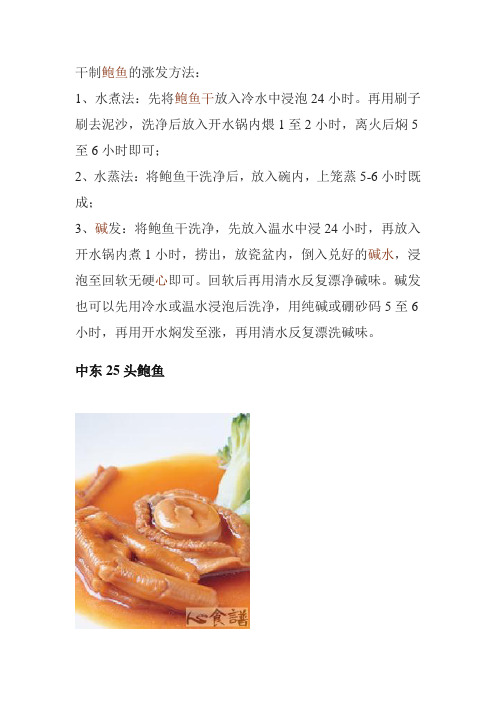 干制鲍鱼的涨发方法：

1、水煮法：先将鲍鱼干放入冷水中浸泡 24 小时。再用刷子刷去泥沙，洗净后放入开水锅内煨 1 至 2 小时，离火后焖 5 至 6 小时即可；

2、水蒸法：将鲍鱼干洗净后，放入碗内，上笼蒸 5-6 小时既成；

3、碱发：将鲍鱼干洗净，先放入温水中浸 24 小时，再放入开水锅内煮 1 小时，捞出，放瓷盆内，倒入兑好的碱水，浸泡至回软无硬心即可。回软后再用清水反复漂净碱味。碱发也可以先用冷水或温水浸泡后洗净，用纯碱或硼砂码 5 至 6 小时，再用开水焖发至涨，再用清水反复漂洗碱味。

中东 25 头鲍鱼

食譜